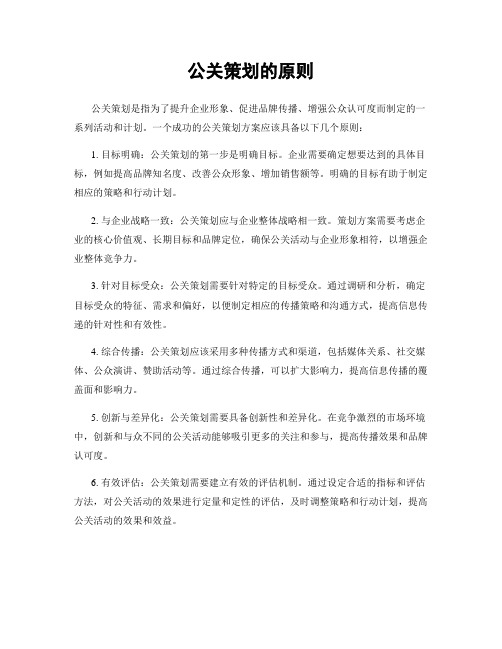 公关策划的原则

公关策划是指为了提升企业形象、促进品牌传播、增强公众认可度而制定的一系列活动和计划。一个成功的公关策划方案应该具备以下几个原则：

1. 目标明确：公关策划的第一步是明确目标。企业需要确定想要达到的具体目标，例如提高品牌知名度、改善公众形象、增加销售额等。明确的目标有助于制定相应的策略和行动计划。

2. 与企业战略一致：公关策划应与企业整体战略相一致。策划方案需要考虑企业的核心价值观、长期目标和品牌定位，确保公关活动与企业形象相符，以增强企业整体竞争力。

3. 针对目标受众：公关策划需要针对特定的目标受众。通过调研和分析，确定目标受众的特征、需求和偏好，以便制定相应的传播策略和沟通方式，提高信息传递的针对性和有效性。

4. 综合传播：公关策划应该采用多种传播方式和渠道，包括媒体关系、社交媒体、公众演讲、赞助活动等。通过综合传播，可以扩大影响力，提高信息传播的覆盖面和影响力。

5. 创新与差异化：公关策划需要具备创新性和差异化。在竞争激烈的市场环境中，创新和与众不同的公关活动能够吸引更多的关注和参与，提高传播效果和品牌认可度。

6. 有效评估：公关策划需要建立有效的评估机制。通过设定合适的指标和评估方法，对公关活动的效果进行定量和定性的评估，及时调整策略和行动计划，提高公关活动的效果和效益。